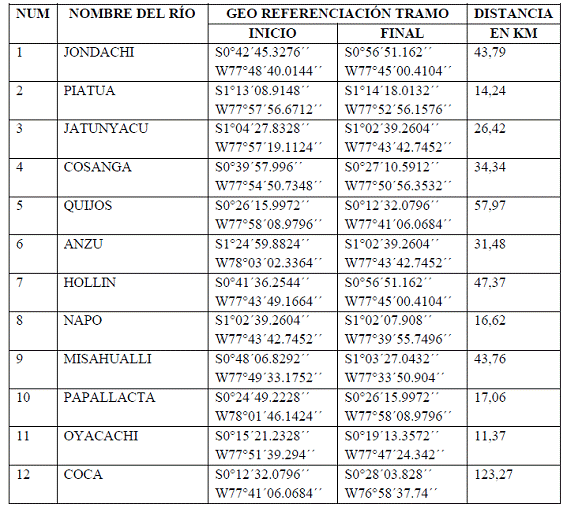 | NUM | NOMBRE DEL RÍO | GEO REFERENCIACIÓN TRAMO INICIO | GEO REFERENCIACIÓN TRAMO FINAL | DISTANCIA EN KM |
|---|---|---|---|---|
| 1 | JONDACHI | S0°42´45.3276´´ W77°48´40.0144´´ | S0°56´51.162´´ W77°45´00.4104´´ | 43,79 |
| 2 | PIATUA | S1°13´08.9148´´ W77°57´56.6712´´ | S1°14´18.0132´´ W77°52´56.1576´´ | 14,24 |
| 3 | JATUNYACU | S1°04´27.8328´´ W77°57´19.1124´´ | S1°02´39.2604´´ W77°43´42.7452´´ | 26,42 |
| 4 | COSANGA | S0°39´57.996´´ W77°54´50.7348´´ | S0°27´10.5912´´ W77°50´56.3532´´ | 34,34 |
| 5 | QUIJOS | S0°26´15.9972´´ W77°58´08.9796´´ | S0°12´32.0796´´ W77°41´06.0684´´ | 57,97 |
| 6 | ANZU | S1°24´59.8824´´ W78°03´02.3364´´ | S1°02´39.2604´´ W77°43´42.7452´´ | 31,48 |
| 7 | HOLLIN | S0°41´36.2544´´ W77°43´49.1664´´ | S0°56´51.162´´ W77°45´00.4104´´ | 47,37 |
| 8 | NAPO | S1°02´39.2604´´ W77°43´42.7452´´ | S1°02´07.908´´ W77°39´55.7496´´ | 16,62 |
| 9 | MISAHUALLI | S0°48´06.8292´´ W77°49´33.1752´´ | S1°03´27.0432´´ W77°33´50.904´´ | 43,76 |
| 10 | PAPALLACTA | S0°24´49.2228´´ W78°01´46.1424´´ | S0°26´15.9972´´ W77°58´08.9796´´ | 17,06 |
| 11 | OYACACHI | S0°15´21.2328´´ W77°51´39.294´´ | S0°19´13.3572´´ W77°47´24.342´´ | 11,37 |
| 12 | COCA | S0°12´32.0796´´ W77°41´06.0684´´ | S0°28´03.828´´ W76°58´37.74´´ | 123,27 |